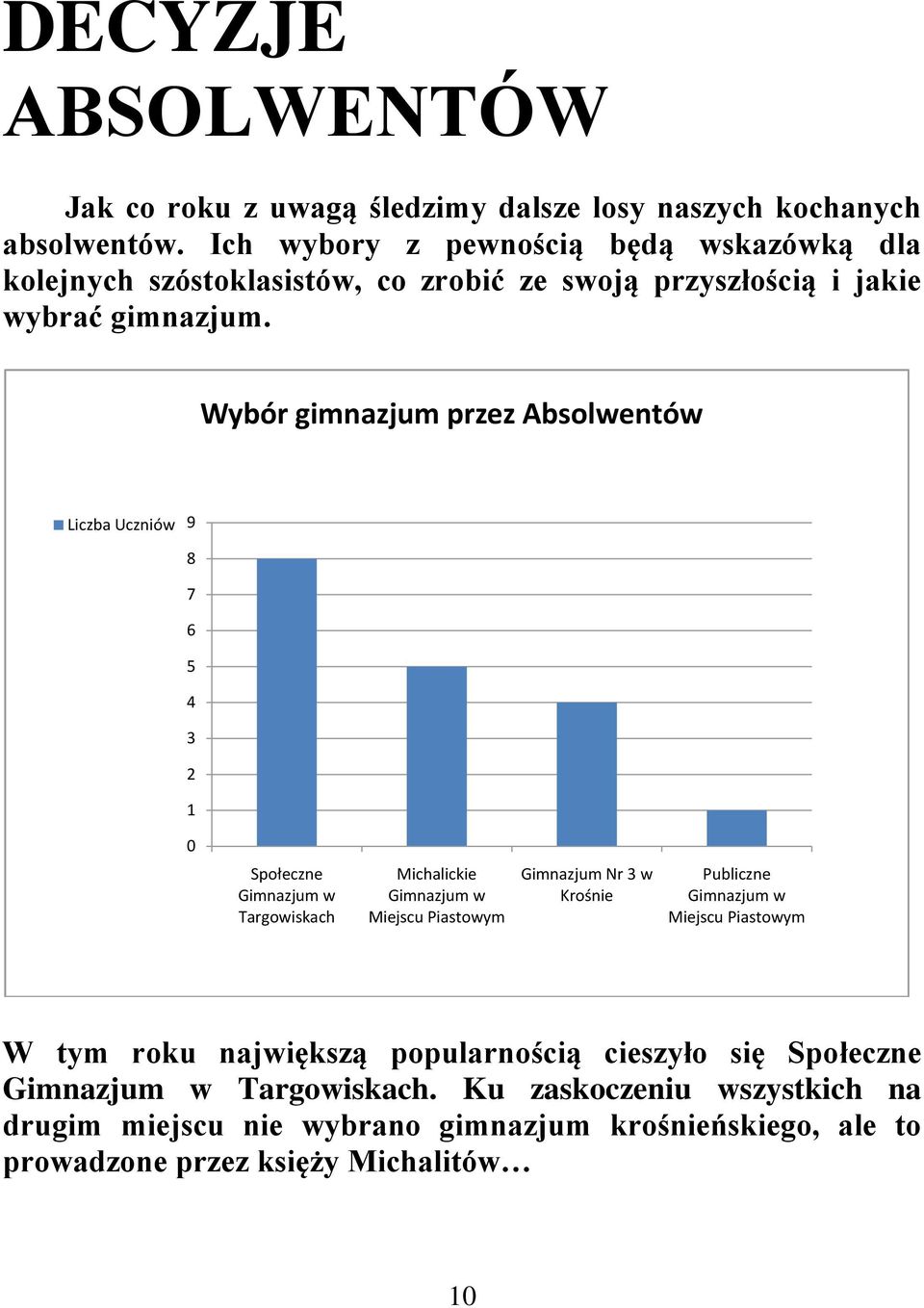 DECYZJE ABSOLWENTÓW

Jak co roku z uwagą śledzimy dalsze losy naszych kochanych absolwentów. Ich wybory z pewnością będą wskazówką dla kolejnych szóstoklasistów, co zrobić ze swoją przyszłością i jakie wybrać gimnazjum.

Wybór gimnazjum przez Absolwentów

Liczba Uczniów

9
8
7
6
5
4
3
2
1
0

Społeczne Gimnazjum w Targowiskach
Michalickie Gimnazjum w Miejscu Piastowym
Gimnazjum Nr 3 w Krośnie
Publiczne Gimnazjum w Miejscu Piastowym

W tym roku największą popularnością cieszyło się Społeczne Gimnazjum w Targowiskach. Ku zaskoczeniu wszystkich na drugim miejscu nie wybrano gimnazjum krośnieńskiego, ale to prowadzone przez księży Michalitów…

10